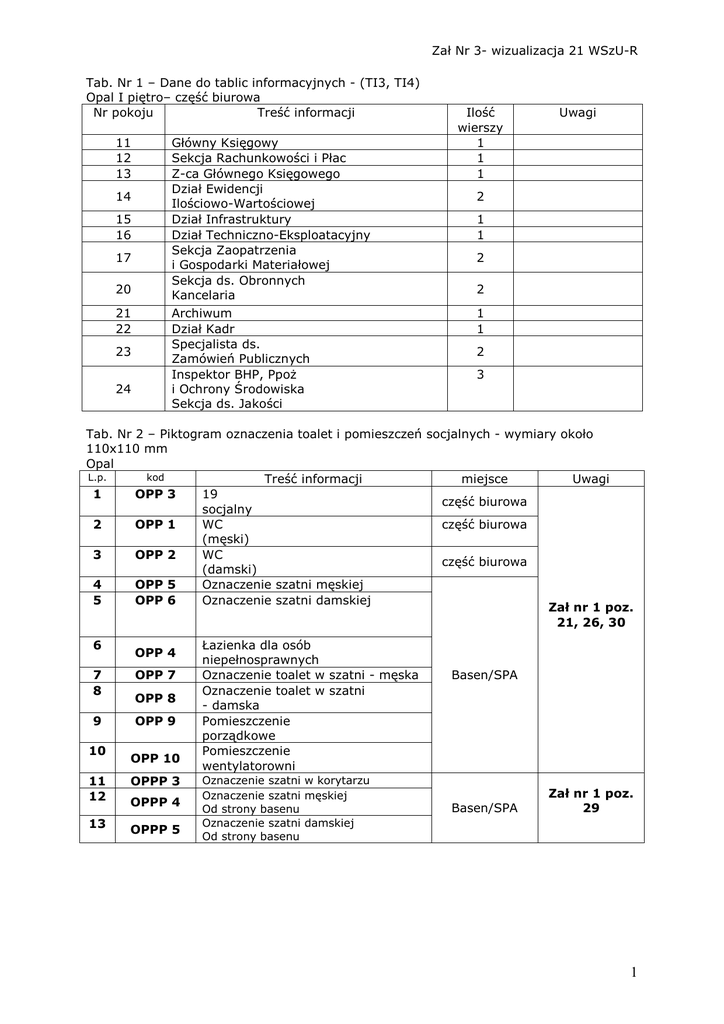 Zał Nr 3- wizualizacja 21 WSzU-R

Tab. Nr 1 – Dane do tablic informacyjnych - (TI3, TI4)
Opal I piętro– część biurowa

| Nr pokoju | Treść informacji | Ilość wierszy | Uwagi |
|---|---|---|---|
| 11 | Główny Księgowy | 1 | |
| 12 | Sekcja Rachunkowości i Płac | 1 | |
| 13 | Z-ca Głównego Księgowego | 1 | |
| 14 | Dział Ewidencji Ilościowo-Wartościowej | 2 | |
| 15 | Dział Infrastruktury | 1 | |
| 16 | Dział Techniczno-Eksploatacyjny | 1 | |
| 17 | Sekcja Zaopatrzenia i Gospodarki Materiałowej | 2 | |
| 20 | Sekcja ds. Obronnych Kancelaria | 2 | |
| 21 | Archiwum | 1 | |
| 22 | Dział Kadr | 1 | |
| 23 | Specjalista ds. Zamówień Publicznych | 2 | |
| 24 | Inspektor BHP, Ppoż i Ochrony Środowiska Sekcja ds. Jakości | 3 | |

Tab. Nr 2 – Piktogram oznaczenia toalet i pomieszczeń socjalnych - wymiary około 110x110 mm
Opal

| L.p. | kod | Treść informacji | miejsce | Uwagi |
|---|---|---|---|---|
| 1 | OPP 3 | 19 socjalny | część biurowa | Zał nr 1 poz. 21, 26, 30 |
| 2 | OPP 1 | WC (męski) | część biurowa | |
| 3 | OPP 2 | WC (damski) | część biurowa | |
| 4 | OPP 5 | Oznaczenie szatni męskiej | Basen/SPA | |
| 5 | OPP 6 | Oznaczenie szatni damskiej | | |
| 6 | OPP 4 | Łazienka dla osób niepełnosprawnych | | |
| 7 | OPP 7 | Oznaczenie toalet w szatni - męska | | |
| 8 | OPP 8 | Oznaczenie toalet w szatni - damska | | |
| 9 | OPP 9 | Pomieszczenie porządkowe | | |
| 10 | OPP 10 | Pomieszczenie wentylatorowni | | |
| 11 | OPPP 3 | Oznaczenie szatni w korytarzu | Basen/SPA | Zał nr 1 poz. 29 |
| 12 | OPPP 4 | Oznaczenie szatni męskiej Od strony basenu | | |
| 13 | OPPP 5 | Oznaczenie szatni damskiej Od strony basenu | | |

1